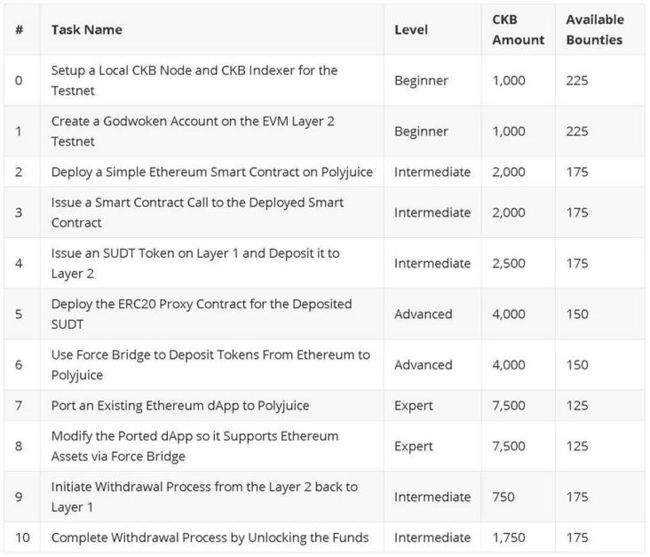 | # | Task Name | Level | CKB Amount | Available Bounties |
|---|---|---|---|---|
| 0 | Setup a Local CKB Node and CKB Indexer for the Testnet | Beginner | 1,000 | 225 |
| 1 | Create a Godwoken Account on the EVM Layer 2 Testnet | Beginner | 1,000 | 225 |
| 2 | Deploy a Simple Ethereum Smart Contract on Polyjuice | Intermediate | 2,000 | 175 |
| 3 | Issue a Smart Contract Call to the Deployed Smart Contract | Intermediate | 2,000 | 175 |
| 4 | Issue an SUDT Token on Layer 1 and Deposit it to Layer 2 | Intermediate | 2,500 | 175 |
| 5 | Deploy the ERC20 Proxy Contract for the Deposited SUDT | Advanced | 4,000 | 150 |
| 6 | Use Force Bridge to Deposit Tokens From Ethereum to Polyjuice | Advanced | 4,000 | 150 |
| 7 | Port an Existing Ethereum dApp to Polyjuice | Expert | 7,500 | 125 |
| 8 | Modify the Ported dApp so it Supports Ethereum Assets via Force Bridge | Expert | 7,500 | 125 |
| 9 | Initiate Withdrawal Process from the Layer 2 back to Layer 1 | Intermediate | 750 | 175 |
| 10 | Complete Withdrawal Process by Unlocking the Funds | Intermediate | 1,750 | 175 |